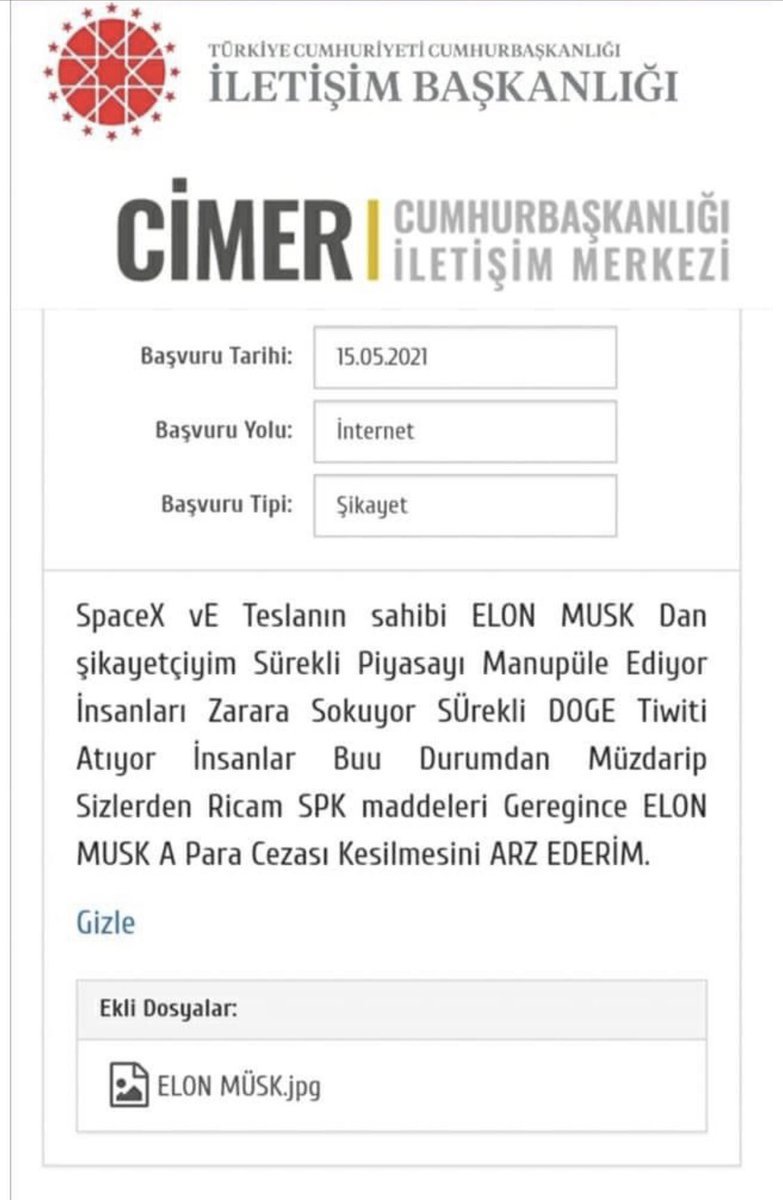 TÜRKİYE CUMHURİYETİ CUMHURBAŞKANLIĞI
İLETİŞİM BAŞKANLIĞI

CİMER | CUMHURBAŞKANLIĞI İLETİŞİM MERKEZİ

Başvuru Tarihi: 15.05.2021

Başvuru Yolu: İnternet

Başvuru Tipi: Şikayet

SpaceX vE Teslanın sahibi ELON MUSK Dan şikayetçiyim Sürekli Piyasayı Manupüle Ediyor İnsanları Zarara Sokuyor SÜrekli DOGE Tiwiti Atıyor İnsanlar Buu Durumdan Müzdarip Sizlerden Ricam SPK maddeleri Geregince ELON MUSK A Para Cezası Kesilmesini ARZ EDERİM.

Gizle

Ekli Dosyalar:

ELON MÜSK.jpg